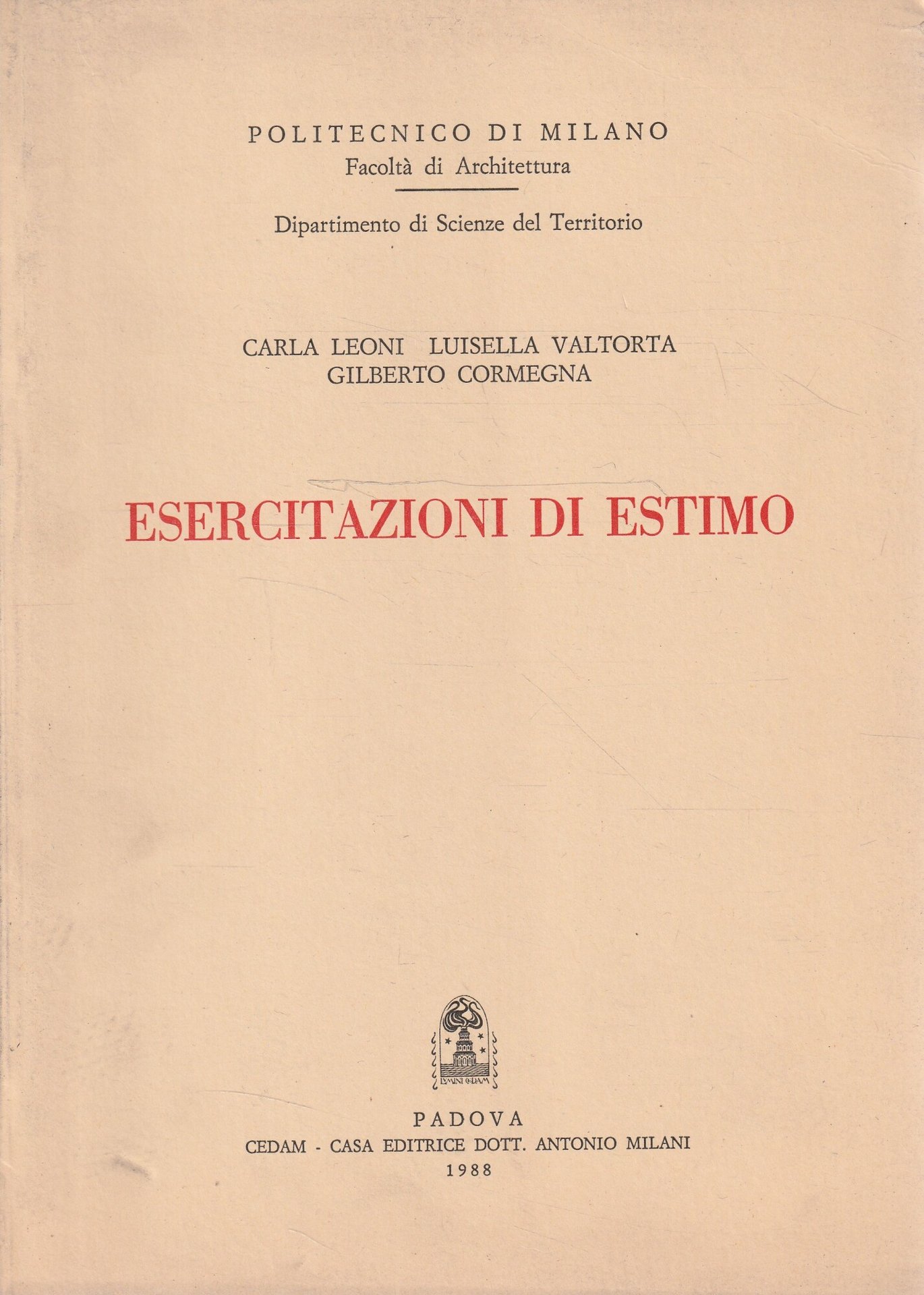 POLITECNICO DI MILANO
Facoltà di Architettura

Dipartimento di Scienze del Territorio

CARLA LEONI LUISELLA VALTORTA
GILBERTO CORMEGNA

ESERCITAZIONI DI ESTIMO

LVMINI CEDAM

PADOVA
CEDAM - CASA EDITRICE DOTT. ANTONIO MILANI
1988